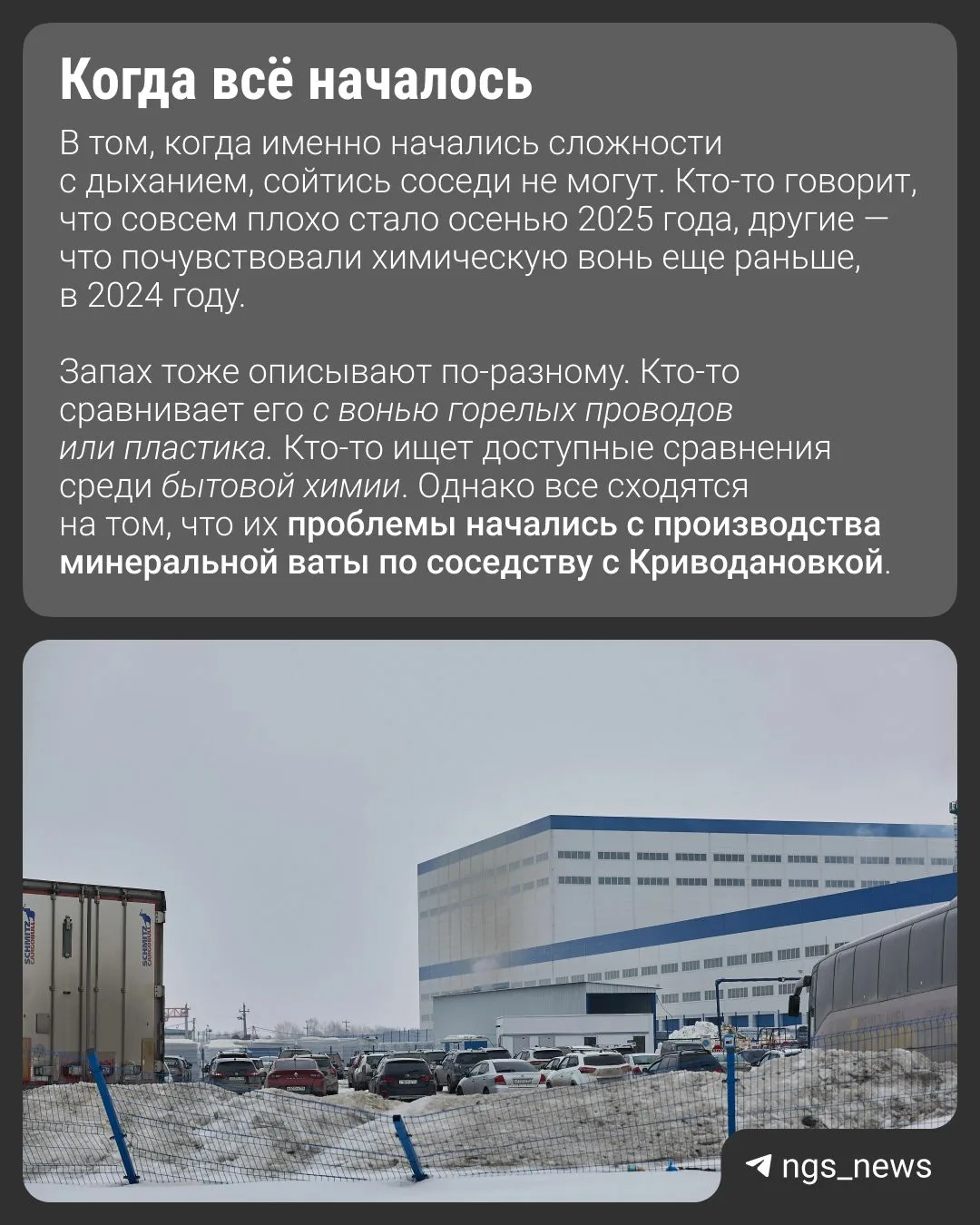 Когда всё началось

В том, когда именно начались сложности с дыханием, сойтись соседи не могут. Кто-то говорит, что совсем плохо стало осенью 2025 года, другие — что почувствовали химическую вонь еще раньше, в 2024 году.

Запах тоже описывают по-разному. Кто-то сравнивает его с вонью горелых проводов или пластика. Кто-то ищет доступные сравнения среди бытовой химии. Однако все сходятся на том, что их проблемы начались с производства минеральной ваты по соседству с Криводановкой.

ngs_news